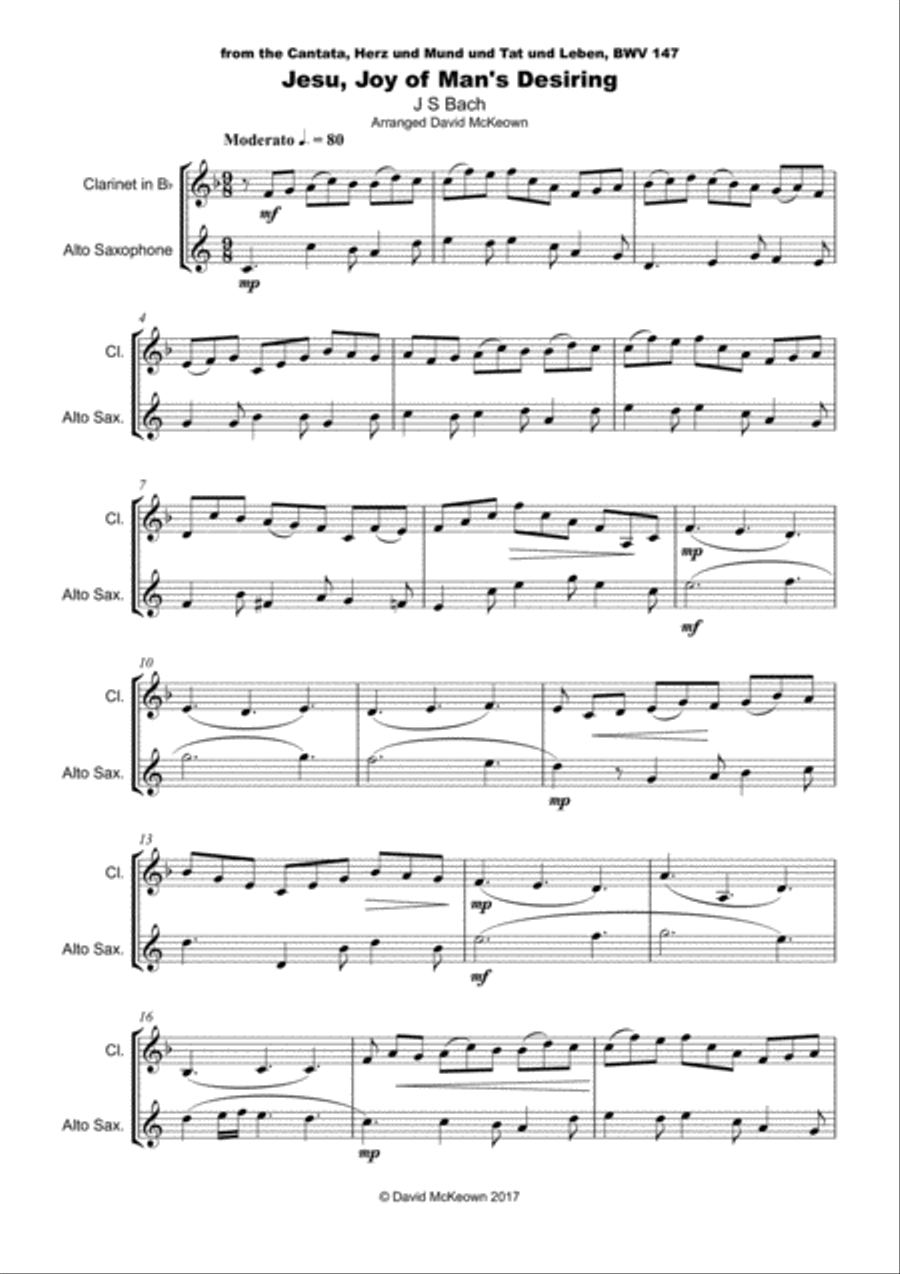 from the Cantata, Herz und Mund und Tat und Leben, BWV 147

Jesu, Joy of Man's Desiring

J S Bach

Arranged David McKeown

Moderato ♩. = 80

Clarinet in B♭

Alto Saxophone

mf

mp

4

Cl.

Alto Sax.

7

Cl.

Alto Sax.

mp

mf

10

Cl.

Alto Sax.

mp

13

Cl.

Alto Sax.

mp

mf

16

Cl.

Alto Sax.

mp

© David McKeown 2017